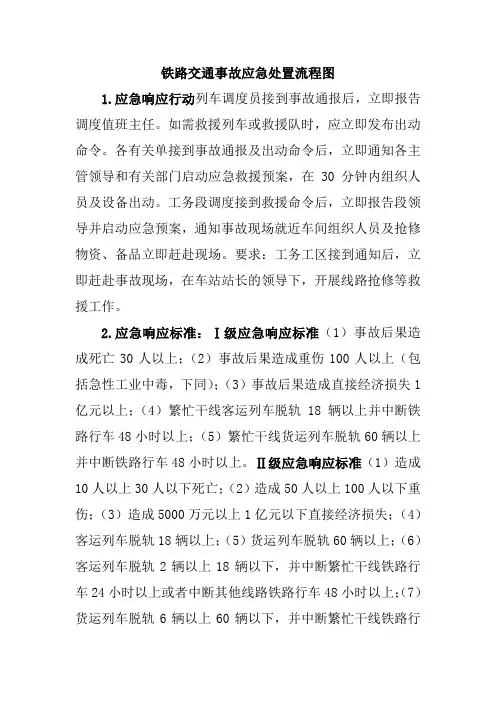 铁路交通事故应急处置流程图

1.应急响应行动列车调度员接到事故通报后，立即报告调度值班主任。如需救援列车或救援队时，应立即发布出动命令。各有关单接到事故通报及出动命令后，立即通知各主管领导和有关部门启动应急救援预案，在 30 分钟内组织人员及设备出动。工务段调度接到救援命令后，立即报告段领导并启动应急预案，通知事故现场就近车间组织人员及抢修物资、备品立即赶赴现场。要求：工务工区接到通知后，立即赶赴事故现场，在车站站长的领导下，开展线路抢修等救援工作。

2.应急响应标准：Ⅰ级应急响应标准（1）事故后果造成死亡 30 人以上；（2）事故后果造成重伤 100 人以上（包括急性工业中毒，下同）；（3）事故后果造成直接经济损失 1 亿元以上；（4）繁忙干线客运列车脱轨 18 辆以上并中断铁路行车 48 小时以上；（5）繁忙干线货运列车脱轨 60 辆以上并中断铁路行车 48 小时以上。Ⅱ级应急响应标准（1）造成 10 人以上 30 人以下死亡；（2）造成 50 人以上 100 人以下重伤；（3）造成 5000 万元以上 1 亿元以下直接经济损失；（4）客运列车脱轨 18 辆以上；（5）货运列车脱轨 60 辆以上；（6）客运列车脱轨 2 辆以上 18 辆以下，并中断繁忙干线铁路行车 24 小时以上或者中断其他线路铁路行车 48 小时以上；（7）货运列车脱轨 6 辆以上 60 辆以下，并中断繁忙干线铁路行